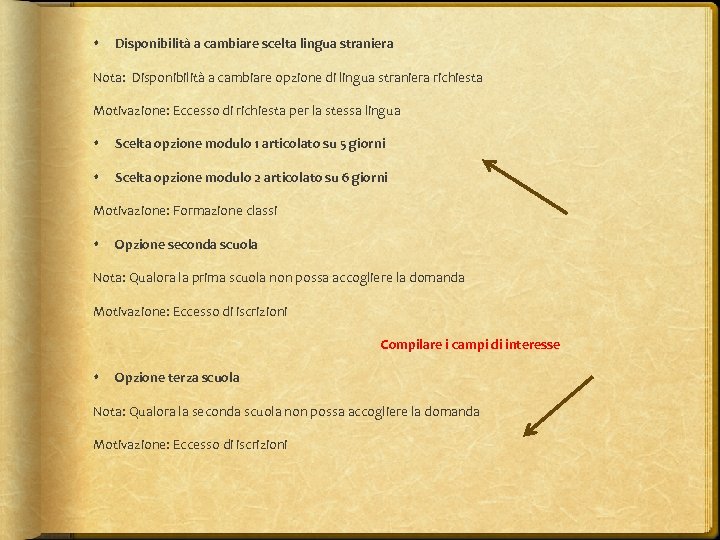 • Disponibilità a cambiare scelta lingua straniera

Nota: Disponibilità a cambiare opzione di lingua straniera richiesta

Motivazione: Eccesso di richiesta per la stessa lingua

• Scelta opzione modulo 1 articolato su 5 giorni

• Scelta opzione modulo 2 articolato su 6 giorni

Motivazione: Formazione classi

• Opzione seconda scuola

Nota: Qualora la prima scuola non possa accogliere la domanda

Motivazione: Eccesso di iscrizioni

Compilare i campi di interesse

• Opzione terza scuola

Nota: Qualora la seconda scuola non possa accogliere la domanda

Motivazione: Eccesso di iscrizioni